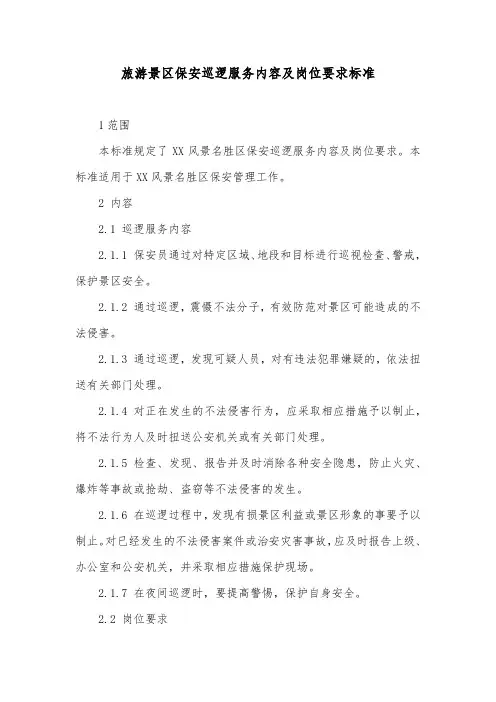 旅游景区保安巡逻服务内容及岗位要求标准

1 范围

本标准规定了 XX 风景名胜区保安巡逻服务内容及岗位要求。本标准适用于 XX 风景名胜区保安管理工作。

2 内容

2.1 巡逻服务内容

2.1.1 保安员通过对特定区域、地段和目标进行巡视检查、警戒，保护景区安全。

2.1.2 通过巡逻，震慑不法分子，有效防范对景区可能造成的不法侵害。

2.1.3 通过巡逻，发现可疑人员，对有违法犯罪嫌疑的，依法扭送有关部门处理。

2.1.4 对正在发生的不法侵害行为，应采取相应措施予以制止，将不法行为人及时扭送公安机关或有关部门处理。

2.1.5 检查、发现、报告并及时消除各种安全隐患，防止火灾、爆炸等事故或抢劫、盗窃等不法侵害的发生。

2.1.6 在巡逻过程中，发现有损景区利益或景区形象的事要予以制止。对已经发生的不法侵害案件或治安灾害事故，应及时报告上级、办公室和公安机关，并采取相应措施保护现场。

2.1.7 在夜间巡逻时，要提高警惕，保护自身安全。

2.2 岗位要求